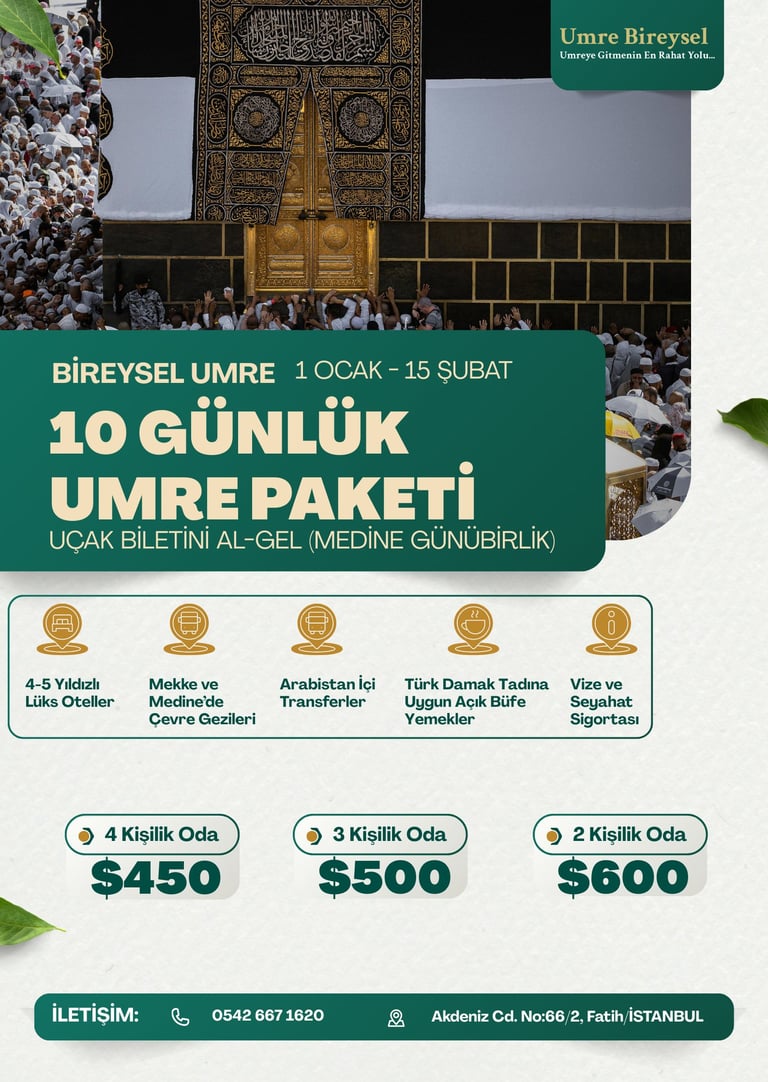 Umre Bireysel
Umreye Gitmenin En Rahat Yolu...

BİREYSEL UMRE 1 OCAK - 15 ŞUBAT

10 GÜNLÜK
UMRE PAKETİ

UÇAK BİLETİNİ AL-GEL (MEDİNE GÜNÜBİRLİK)

4-5 Yıldızlı Lüks Oteller

Mekke ve Medine'de Çevre Gezileri

Arabistan İçi Transferler

Türk Damak Tadına Uygun Açık Büfe Yemekler

Vize ve Seyahat Sigortası

4 Kişilik Oda
$450

3 Kişilik Oda
$500

2 Kişilik Oda
$600

İLETİŞİM: 0542 667 1620 Akdeniz Cd. No:66/2, Fatih/İSTANBUL